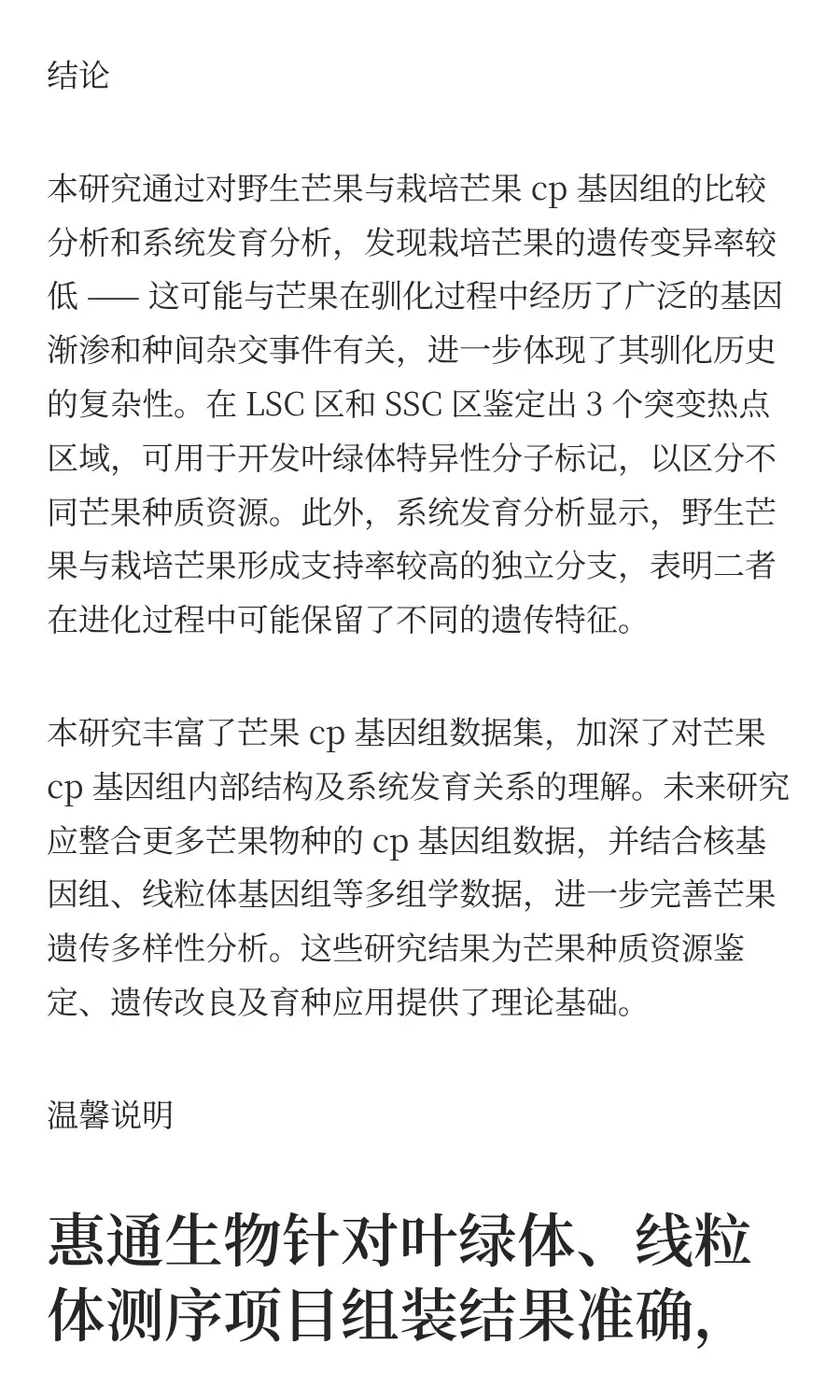 结论

本研究通过对野生芒果与栽培芒果 cp 基因组的比较分析和系统发育分析，发现栽培芒果的遗传变异率较低 —— 这可能与芒果在驯化过程中经历了广泛的基因渐渗和种间杂交事件有关，进一步体现了其驯化历史的复杂性。在 LSC 区和 SSC 区鉴定出 3 个突变热点区域，可用于开发叶绿体特异性分子标记，以区分不同芒果种质资源。此外，系统发育分析显示，野生芒果与栽培芒果形成支持率较高的独立分支，表明二者在进化过程中可能保留了不同的遗传特征。

本研究丰富了芒果 cp 基因组数据集，加深了对芒果 cp 基因组内部结构及系统发育关系的理解。未来研究应整合更多芒果物种的 cp 基因组数据，并结合核基因组、线粒体基因组等多组学数据，进一步完善芒果遗传多样性分析。这些研究结果为芒果种质资源鉴定、遗传改良及育种应用提供了理论基础。

温馨说明

惠通生物针对叶绿体、线粒体测序项目组装结果准确，